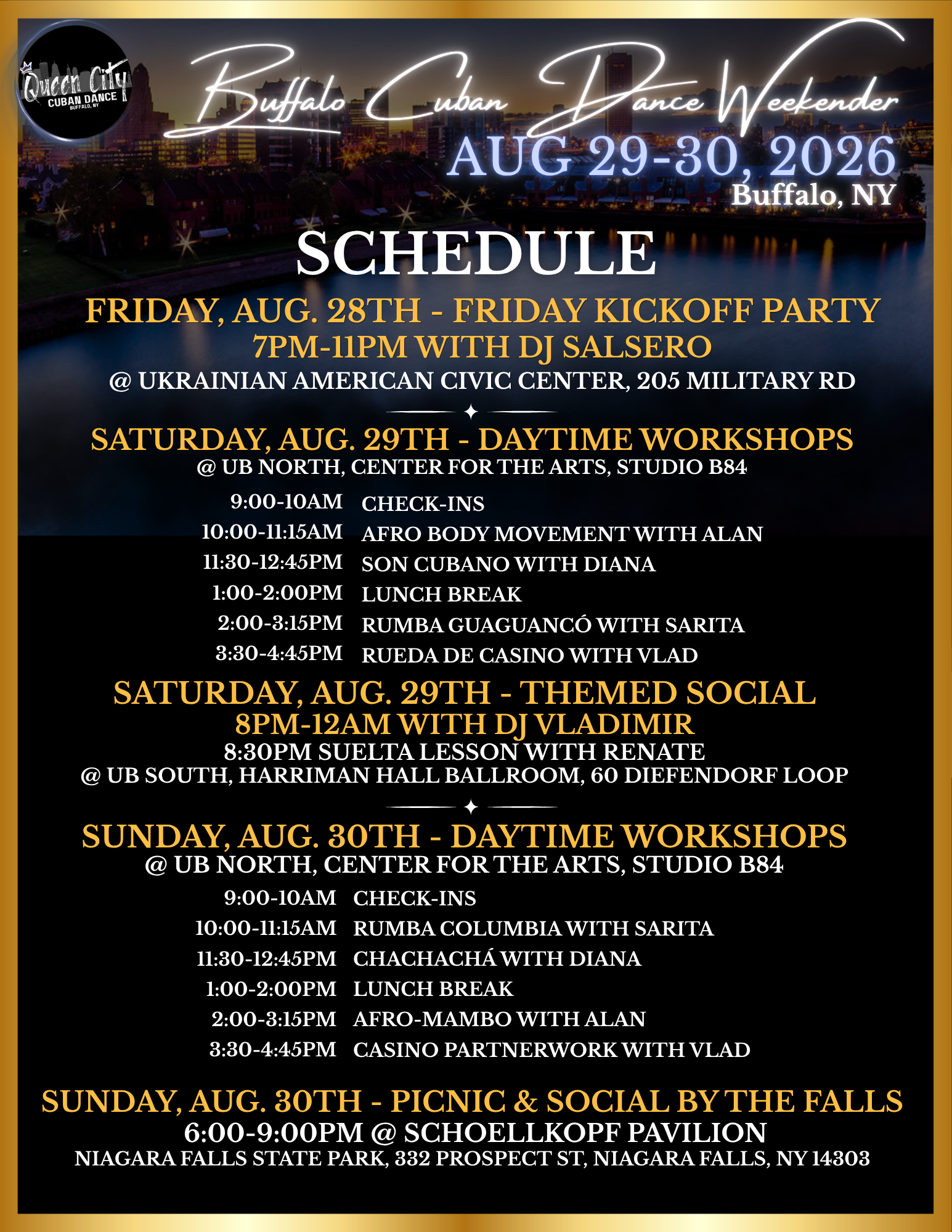 Queen City
CUBAN DANCE
BUFFALO, NY

Buffalo Cuban Dance Weekender
AUG 29-30, 2026
Buffalo, NY

SCHEDULE

FRIDAY, AUG. 28TH - FRIDAY KICKOFF PARTY
7PM-11PM WITH DJ SALSERO
@ UKRAINIAN AMERICAN CIVIC CENTER, 205 MILITARY RD

SATURDAY, AUG. 29TH - DAYTIME WORKSHOPS
@ UB NORTH, CENTER FOR THE ARTS, STUDIO B84

9:00-10AM CHECK-INS
10:00-11:15AM AFRO BODY MOVEMENT WITH ALAN
11:30-12:45PM SON CUBANO WITH DIANA
1:00-2:00PM LUNCH BREAK
2:00-3:15PM RUMBA GUAGUANCÓ WITH SARITA
3:30-4:45PM RUEDA DE CASINO WITH VLAD

SATURDAY, AUG. 29TH - THEMED SOCIAL
8PM-12AM WITH DJ VLADIMIR
8:30PM SUELTA LESSON WITH RENATE
@ UB SOUTH, HARRIMAN HALL BALLROOM, 60 DIEFENDORF LOOP

SUNDAY, AUG. 30TH - DAYTIME WORKSHOPS
@ UB NORTH, CENTER FOR THE ARTS, STUDIO B84

9:00-10AM CHECK-INS
10:00-11:15AM RUMBA COLUMBIA WITH SARITA
11:30-12:45PM CHACHACHÁ WITH DIANA
1:00-2:00PM LUNCH BREAK
2:00-3:15PM AFRO-MAMBO WITH ALAN
3:30-4:45PM CASINO PARTNERWORK WITH VLAD

SUNDAY, AUG. 30TH - PICNIC & SOCIAL BY THE FALLS
6:00-9:00PM @ SCHOELLKOPF PAVILION
NIAGARA FALLS STATE PARK, 332 PROSPECT ST, NIAGARA FALLS, NY 14303